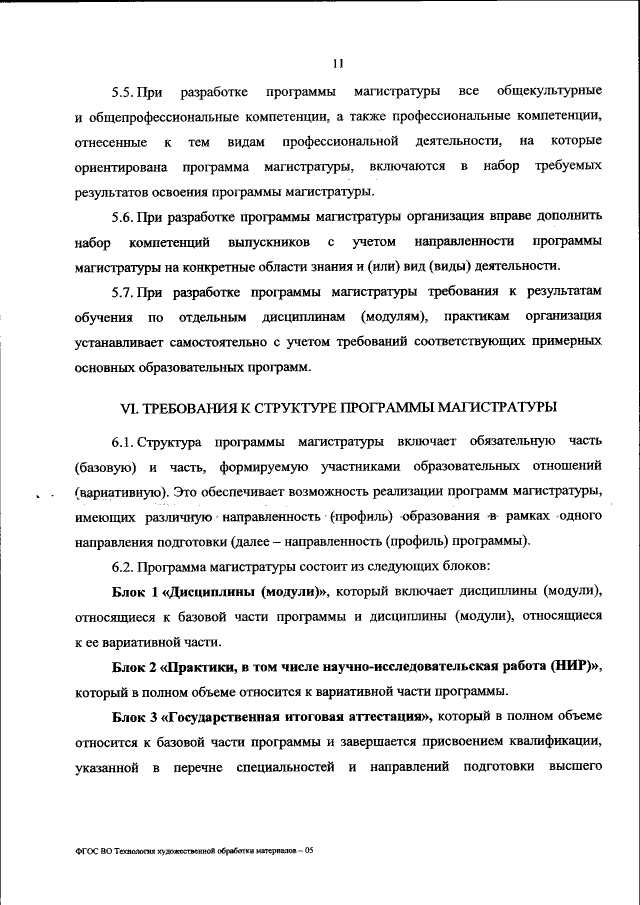 11

5.5. При разработке программы магистратуры все общекультурные и общепрофессиональные компетенции, а также профессиональные компетенции, отнесенные к тем видам профессиональной деятельности, на которые ориентирована программа магистратуры, включаются в набор требуемых результатов освоения программы магистратуры.

5.6. При разработке программы магистратуры организация вправе дополнить набор компетенций выпускников с учетом направленности программы магистратуры на конкретные области знания и (или) вид (виды) деятельности.

5.7. При разработке программы магистратуры требования к результатам обучения по отдельным дисциплинам (модулям), практикам организация устанавливает самостоятельно с учетом требований соответствующих примерных основных образовательных программ.

VI. ТРЕБОВАНИЯ К СТРУКТУРЕ ПРОГРАММЫ МАГИСТРАТУРЫ

6.1. Структура программы магистратуры включает обязательную часть (базовую) и часть, формируемую участниками образовательных отношений (вариативную). Это обеспечивает возможность реализации программ магистратуры, имеющих различную направленность (профиль) образования в рамках одного направления подготовки (далее – направленность (профиль) программы).

6.2. Программа магистратуры состоит из следующих блоков:

Блок 1 «Дисциплины (модули)», который включает дисциплины (модули), относящиеся к базовой части программы и дисциплины (модули), относящиеся к ее вариативной части.

Блок 2 «Практики, в том числе научно-исследовательская работа (НИР)», который в полном объеме относится к вариативной части программы.

Блок 3 «Государственная итоговая аттестация», который в полном объеме относится к базовой части программы и завершается присвоением квалификации, указанной в перечне специальностей и направлений подготовки высшего

ФГОС ВО Технология художественной обработки материалов – 05